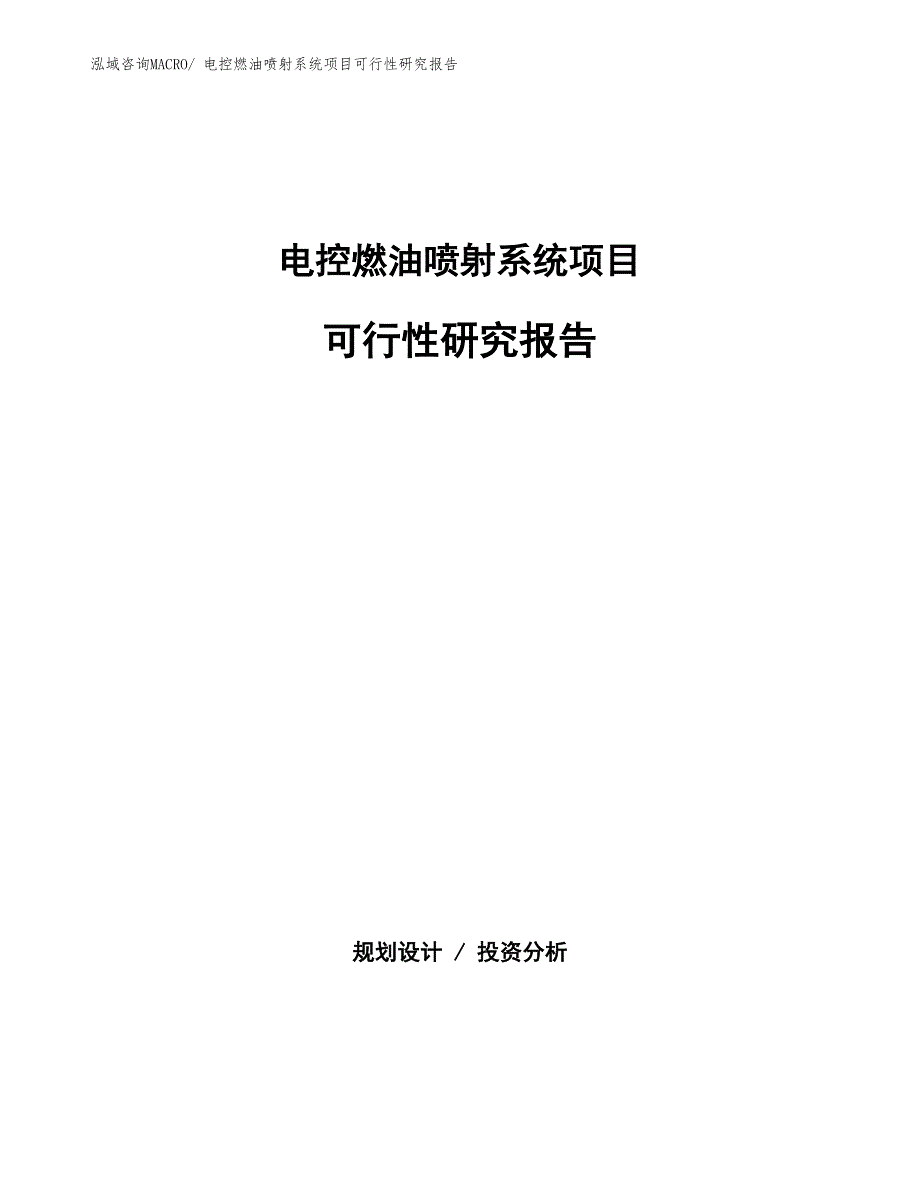 泓域咨询MACRO/ 电控燃油喷射系统项目可行性研究报告

电控燃油喷射系统项目

可行性研究报告

规划设计 / 投资分析